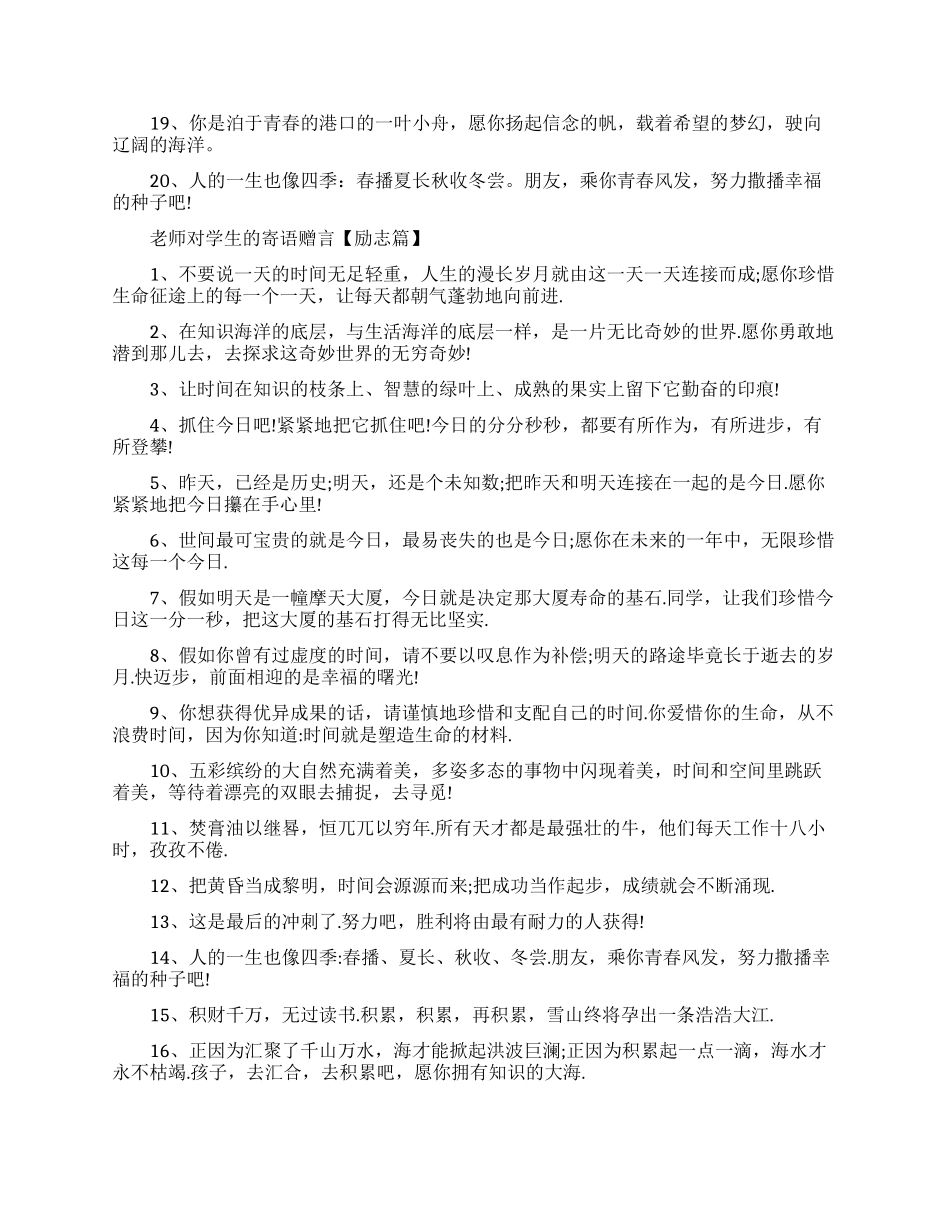 19、你是泊于青春的港口的一叶小舟，愿你扬起信念的帆，载着希望的梦幻，驶向辽阔的海洋。

20、人的一生也像四季：春播夏长秋收冬尝。朋友，乘你青春风发，努力撒播幸福的种子吧!

老师对学生的寄语赠言【励志篇】

1、不要说一天的时间无足轻重，人生的漫长岁月就由这一天一天连接而成;愿你珍惜生命征途上的每一个一天，让每天都朝气蓬勃地向前进.

2、在知识海洋的底层，与生活海洋的底层一样，是一片无比奇妙的世界.愿你勇敢地潜到那儿去，去探求这奇妙世界的无穷奇妙!

3、让时间在知识的枝条上、智慧的绿叶上、成熟的果实上留下它勤奋的印痕!

4、抓住今日吧!紧紧地把它抓住吧!今日的分分秒秒，都要有所作为，有所进步，有所登攀!

5、昨天，已经是历史;明天，还是个未知数;把昨天和明天连接在一起的是今日.愿你紧紧地把今日攥在手心里!

6、世间最可宝贵的就是今日，最易丧失的也是今日;愿你在未来的一年中，无限珍惜这每一个今日.

7、假如明天是一幢摩天大厦，今日就是决定那大厦寿命的基石.同学，让我们珍惜今日这一分一秒，把这大厦的基石打得无比坚实.

8、假如你曾有过虚度的时间，请不要以叹息作为补偿;明天的路途毕竟长于逝去的岁月.快迈步，前面相迎的是幸福的曙光!

9、你想获得优异成果的话，请谨慎地珍惜和支配自己的时间.你爱惜你的生命，从不浪费时间，因为你知道:时间就是塑造生命的材料.

10、五彩缤纷的大自然充满着美，多姿多态的事物中闪现着美，时间和空间里跳跃着美，等待着漂亮的双眼去捕捉，去寻觅!

11、焚膏油以继晷，恒兀兀以穷年.所有天才都是最强壮的牛，他们每天工作十八小时，孜孜不倦.

12、把黄昏当成黎明，时间会源源而来;把成功当作起步，成绩就会不断涌现.

13、这是最后的冲刺了.努力吧，胜利将由最有耐力的人获得!

14、人的一生也像四季:春播、夏长、秋收、冬尝.朋友，乘你青春风发，努力撒播幸福的种子吧!

15、积财千万，无过读书.积累，积累，再积累，雪山终将孕出一条浩浩大江.

16、正因为汇聚了千山万水，海才能掀起洪波巨澜;正因为积累起一点一滴，海水才永不枯竭.孩子，去汇合，去积累吧，愿你拥有知识的大海.